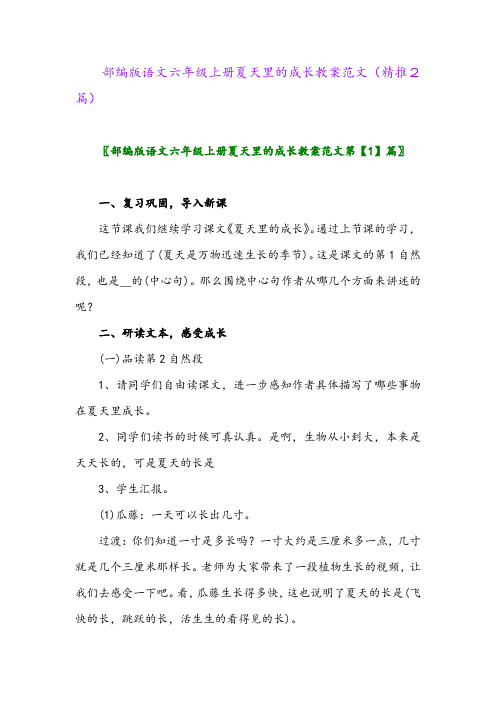 部编版语文六年级上册夏天里的成长教案范文（精推2篇）

〖部编版语文六年级上册夏天里的成长教案范文第【1】篇〗

一、复习巩固，导入新课

这节课我们继续学习课文《夏天里的成长》。通过上节课的学习，我们已经知道了(夏天是万物迅速生长的季节)。这是课文的第1自然段，也是__的(中心句)。那么围绕中心句作者从哪几个方面来讲述的呢？

二、研读文本，感受成长

(一)品读第2自然段

1、请同学们自由读课文，进一步感知作者具体描写了哪些事物在夏天里成长。

2、同学们读书的时候可真认真。是啊，生物从小到大，本来是天天长的，可是夏天的长是

3、学生汇报。

(1)瓜藤：一天可以长出几寸。

过渡：你们知道一寸是多长吗？一寸大约是三厘米多一点，几寸就是几个三厘米那样长。老师为大家带来了一段植物生长的视频，让我们去感受一下吧。看，瓜藤生长得多快，这也说明了夏天的长是(飞快的长，跳跃的长，活生生的看得见的长)。